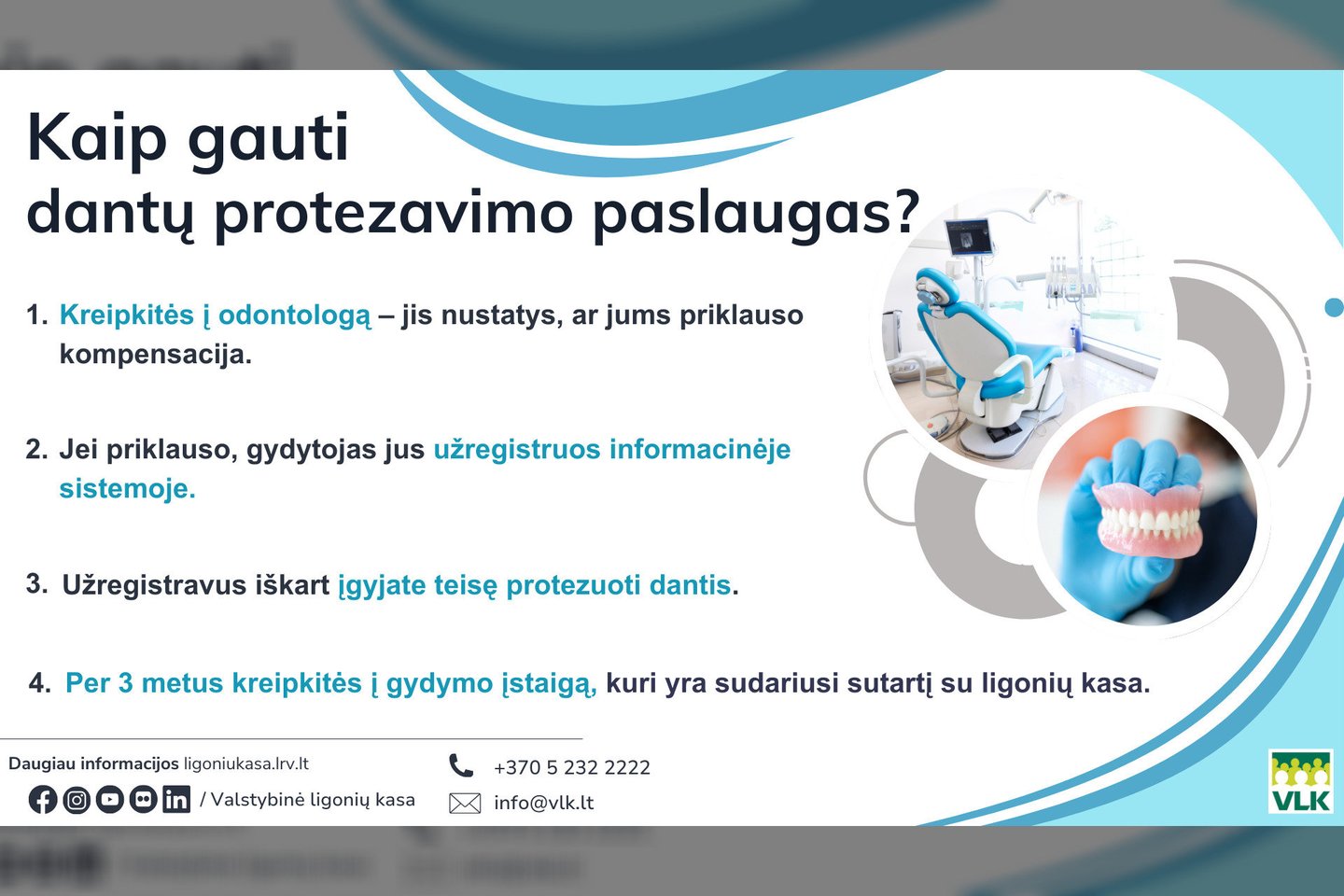 Kaip gauti
dantų protezavimo paslaugas?

1. Kreipkitės į odontologą – jis nustatys, ar jums priklauso kompensacija.

2. Jei priklauso, gydytojas jus užregistruos informacinėje sistemoje.

3. Užregistravus iškart įgyjate teisę protezuoti dantis.

4. Per 3 metus kreipkitės į gydymo įstaigą, kuri yra sudariusi sutartį su ligonių kasa.

Daugiau informacijos ligoniukasa.lrv.lt

/ Valstybinė ligonių kasa

+370 5 232 2222

info@vlk.lt

VLK